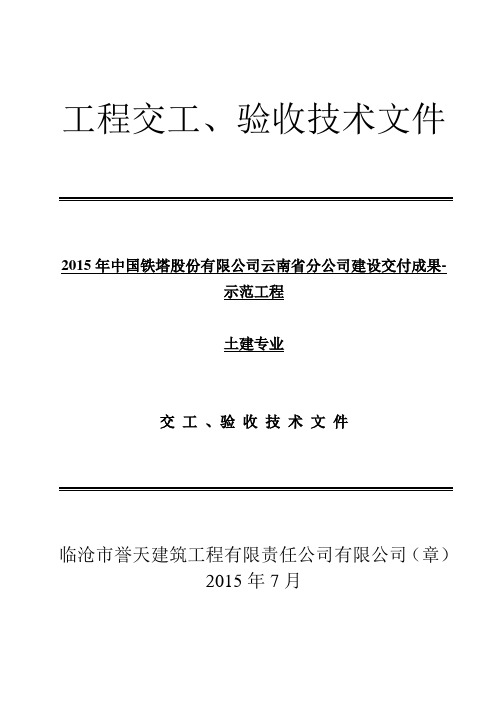 工程交工、验收技术文件

2015 年中国铁塔股份有限公司云南省分公司建设交付成果-示范工程

土建专业

交 工 、验 收 技 术 文 件

临沧市誉天建筑工程有限责任公司有限公司（章）
2015 年 7 月